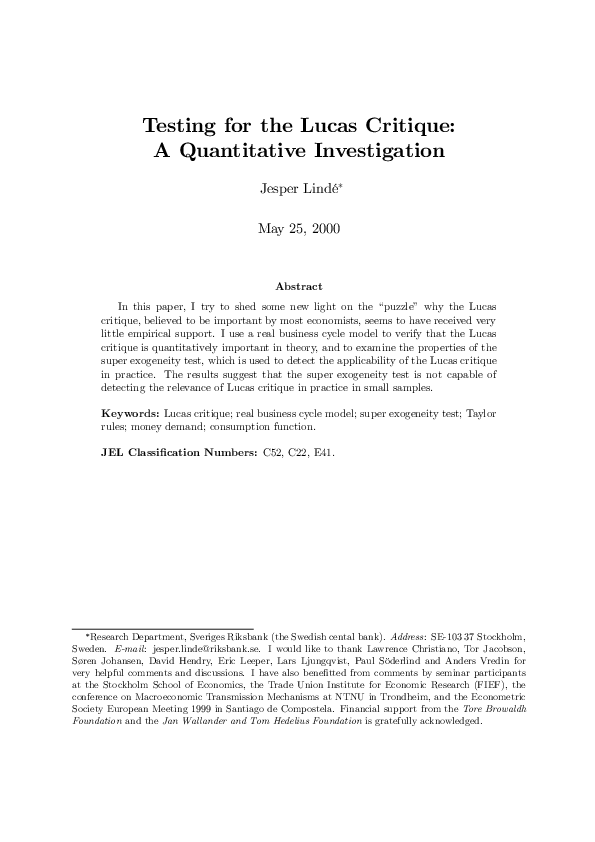 Testing for the Lucas Critique:
A Quantitative Investigation

Jesper Lindé*

May 25, 2000

Abstract

In this paper, I try to shed some new light on the "puzzle" why the Lucas critique, believed to be important by most economists, seems to have received very little empirical support. I use a real business cycle model to verify that the Lucas critique is quantitatively important in theory, and to examine the properties of the super exogeneity test, which is used to detect the applicability of the Lucas critique in practice. The results suggest that the super exogeneity test is not capable of detecting the relevance of Lucas critique in practice in small samples.

Keywords: Lucas critique; real business cycle model; super exogeneity test; Taylor rules; money demand; consumption function.

JEL Classification Numbers: C52, C22, E41.

*Research Department, Sveriges Riksbank (the Swedish cental bank). Address: SE-103 37 Stockholm, Sweden. E-mail: jesper.linde@riksbank.se. I would like to thank Lawrence Christiano, Tor Jacobson, Søren Johansen, David Hendry, Eric Leeper, Lars Ljungqvist, Paul Söderlind and Anders Vredin for very helpful comments and discussions. I have also benefitted from comments by seminar participants at the Stockholm School of Economics, the Trade Union Institute for Economic Research (FIEF), the conference on Macroeconomic Transmission Mechanisms at NTNU in Trondheim, and the Econometric Society European Meeting 1999 in Santiago de Compostela. Financial support from the Tore Browaldh Foundation and the Jan Wallander and Tom Hedelius Foundation is gratefully acknowledged.